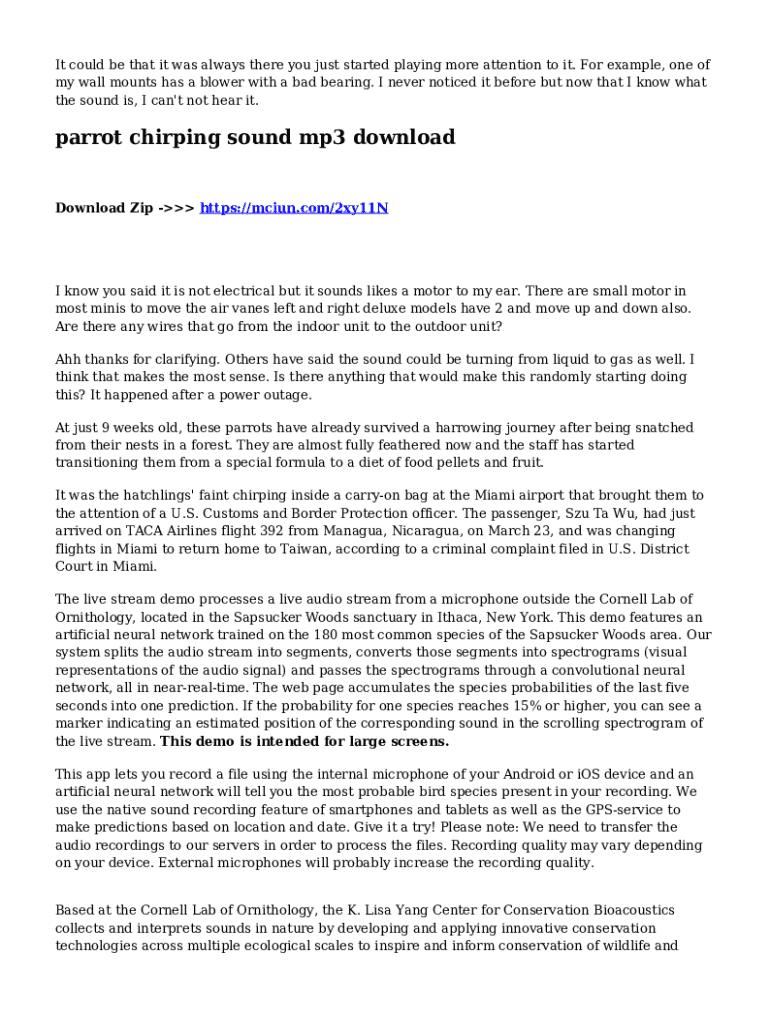 It could be that it was always there you just started playing more attention to it. For example, one of my wall mounts has a blower with a bad bearing. I never noticed it before but now that I know what the sound is, I can't not hear it.

parrot chirping sound mp3 download

Download Zip ->>> https://mciun.com/2xy11N

I know you said it is not electrical but it sounds likes a motor to my ear. There are small motor in most minis to move the air vanes left and right deluxe models have 2 and move up and down also. Are there any wires that go from the indoor unit to the outdoor unit?

Ahh thanks for clarifying. Others have said the sound could be turning from liquid to gas as well. I think that makes the most sense. Is there anything that would make this randomly starting doing this? It happened after a power outage.

At just 9 weeks old, these parrots have already survived a harrowing journey after being snatched from their nests in a forest. They are almost fully feathered now and the staff has started transitioning them from a special formula to a diet of food pellets and fruit.

It was the hatchlings' faint chirping inside a carry-on bag at the Miami airport that brought them to the attention of a U.S. Customs and Border Protection officer. The passenger, Szu Ta Wu, had just arrived on TACA Airlines flight 392 from Managua, Nicaragua, on March 23, and was changing flights in Miami to return home to Taiwan, according to a criminal complaint filed in U.S. District Court in Miami.

The live stream demo processes a live audio stream from a microphone outside the Cornell Lab of Ornithology, located in the Sapsucker Woods sanctuary in Ithaca, New York. This demo features an artificial neural network trained on the 180 most common species of the Sapsucker Woods area. Our system splits the audio stream into segments, converts those segments into spectrograms (visual representations of the audio signal) and passes the spectrograms through a convolutional neural network, all in near-real-time. The web page accumulates the species probabilities of the last five seconds into one prediction. If the probability for one species reaches 15% or higher, you can see a marker indicating an estimated position of the corresponding sound in the scrolling spectrogram of the live stream. This demo is intended for large screens.

This app lets you record a file using the internal microphone of your Android or iOS device and an artificial neural network will tell you the most probable bird species present in your recording. We use the native sound recording feature of smartphones and tablets as well as the GPS-service to make predictions based on location and date. Give it a try! Please note: We need to transfer the audio recordings to our servers in order to process the files. Recording quality may vary depending on your device. External microphones will probably increase the recording quality.

Based at the Cornell Lab of Ornithology, the K. Lisa Yang Center for Conservation Bioacoustics collects and interprets sounds in nature by developing and applying innovative conservation technologies across multiple ecological scales to inspire and inform conservation of wildlife and